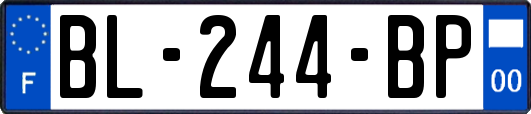 F

BL-244-BP

00